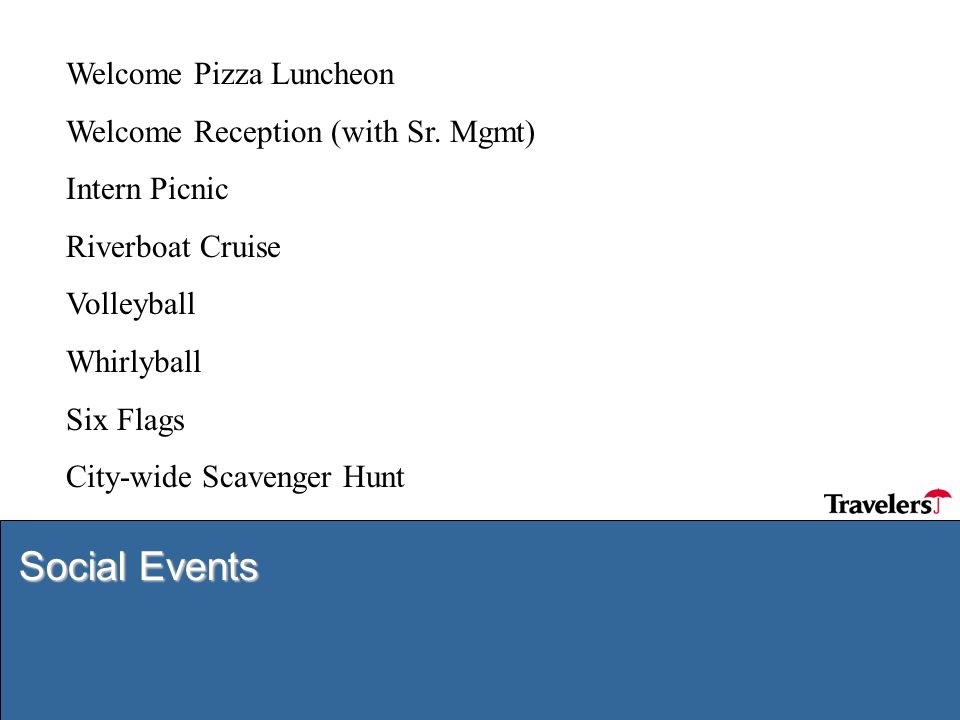 Welcome Pizza Luncheon

Welcome Reception (with Sr. Mgmt)

Intern Picnic

Riverboat Cruise

Volleyball

Whirlyball

Six Flags

City-wide Scavenger Hunt

Travelers

Social Events